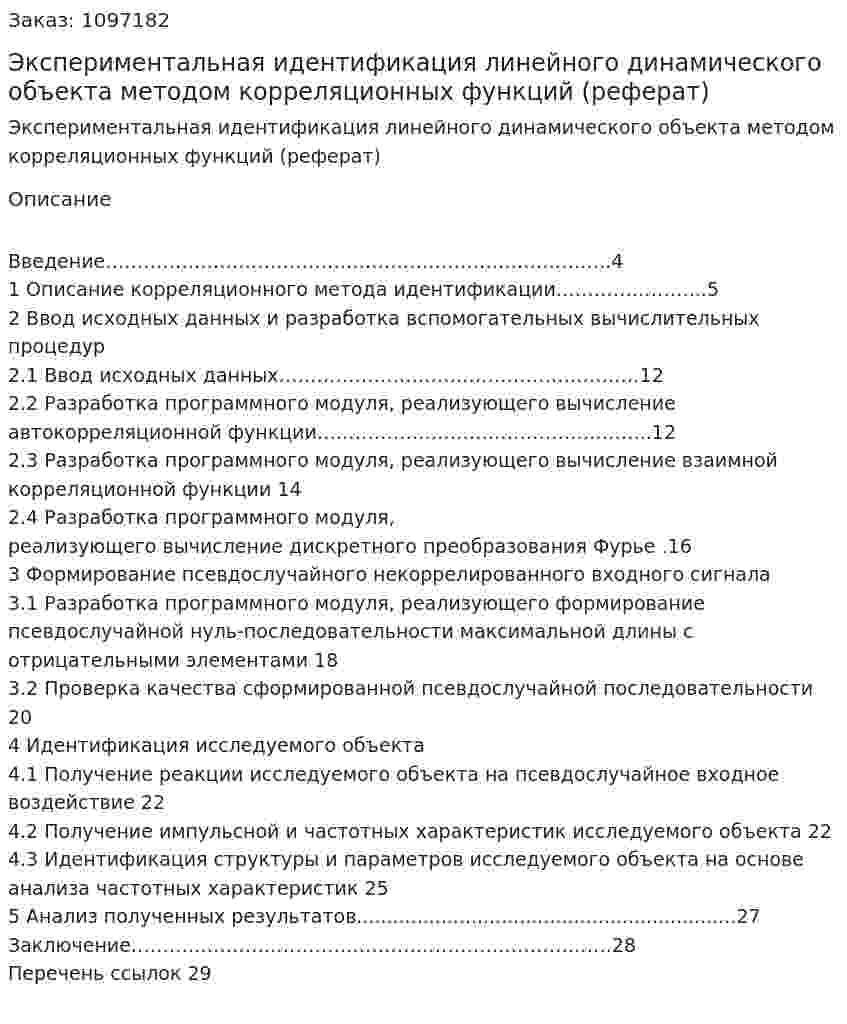 Заказ: 1097182

Экспериментальная идентификация линейного динамического объекта методом корреляционных функций (реферат)

Экспериментальная идентификация линейного динамического объекта методом корреляционных функций (реферат)

Описание

Введение 4
1 Описание корреляционного метода идентификации 5
2 Ввод исходных данных и разработка вспомогательных вычислительных процедур
2.1 Ввод исходных данных 12
2.2 Разработка программного модуля, реализующего вычисление автокорреляционной функции 12
2.3 Разработка программного модуля, реализующего вычисление взаимной корреляционной функции 14
2.4 Разработка программного модуля,
реализующего вычисление дискретного преобразования Фурье .16
3 Формирование псевдослучайного некоррелированного входного сигнала
3.1 Разработка программного модуля, реализующего формирование псевдослучайной нуль-последовательности максимальной длины с отрицательными элементами 18
3.2 Проверка качества сформированной псевдослучайной последовательности 20
4 Идентификация исследуемого объекта
4.1 Получение реакции исследуемого объекта на псевдослучайное входное воздействие 22
4.2 Получение импульсной и частотных характеристик исследуемого объекта 22
4.3 Идентификация структуры и параметров исследуемого объекта на основе анализа частотных характеристик 25
5 Анализ полученных результатов 27
Заключение 28
Перечень ссылок 29